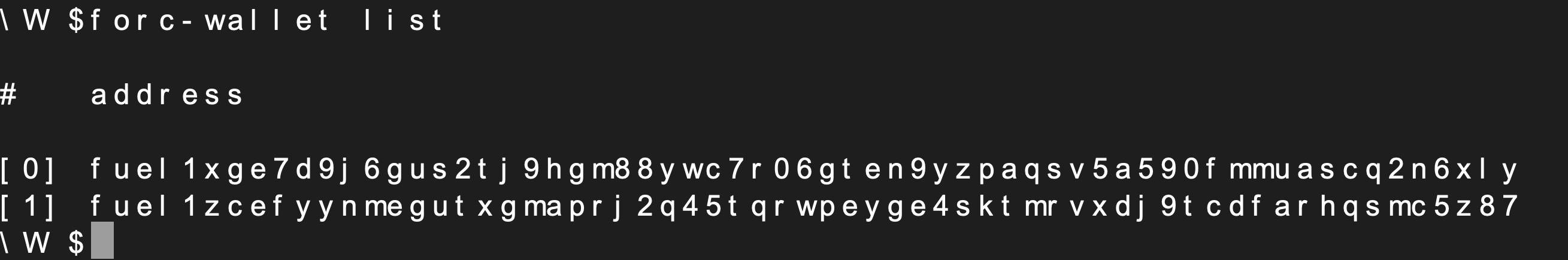 \W $forc-wallet list

#    address

[0]  fuel1xge7d9j6gus2tj9hgm88ywc7r06gten9yzpaqsv5a590fmmuascq2n6xly
[1]  fuel1zcefyynmegutxgmaprj2q45tqrwpeyge4sktmrvxdj9tcdfarhqsmc5z87
\W $